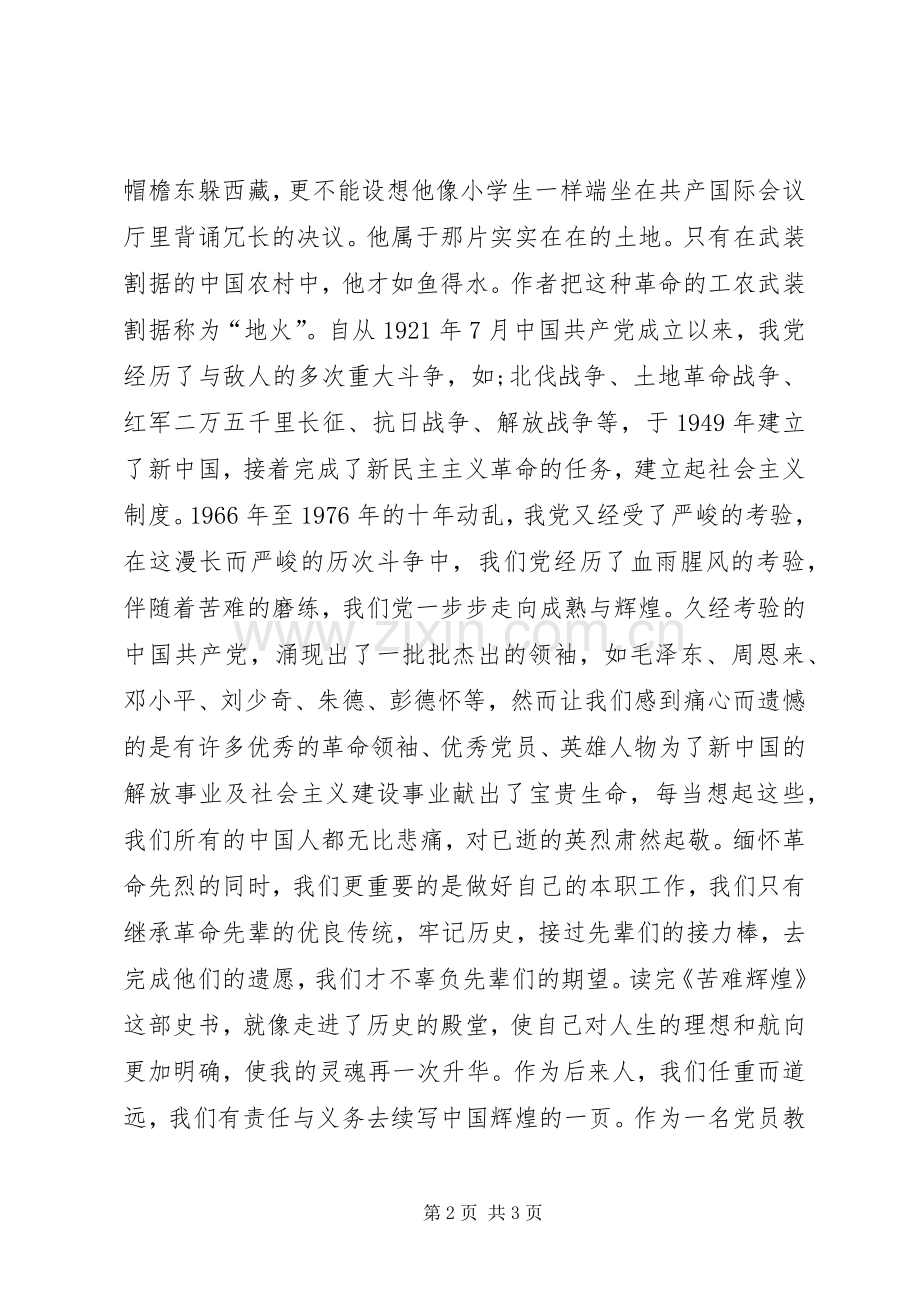 帽檐东躲西藏，更不能设想他像小学生一样端坐在共产国际会议厅里背诵冗长的决议。他属于那片实实在在的土地。只有在武装割据的中国农村中，他才如鱼得水。作者把这种革命的工农武装割据称为“地火”。自从1921年7月中国共产党成立以来，我党经历了与敌人的多次重大斗争，如;北伐战争、土地革命战争、红军二万五千里长征、抗日战争、解放战争等，于1949年建立了新中国，接着完成了新民主主义革命的任务，建立起社会主义制度。1966年至1976年的十年动乱，我党又经受了严峻的考验，在这漫长而严峻的历次斗争中，我们党经历了血雨腥风的考验，伴随着苦难的磨练，我们党一步步走向成熟与辉煌。久经考验的中国共产党，涌现出了一批批杰出的领袖，如毛泽东、周恩来、邓小平、刘少奇、朱德、彭德怀等，然而让我们感到痛心而遗憾的是有许多优秀的革命领袖、优秀党员、英雄人物为了新中国的解放事业及社会主义建设事业献出了宝贵生命，每当想起这些，我们所有的中国人都无比悲痛，对已逝的英烈肃然起敬。缅怀革命先烈的同时，我们更重要的是做好自己的本职工作，我们只有继承革命先辈的优良传统，牢记历史，接过先辈们的接力棒，去完成他们的遗愿，我们才不辜负先辈们的期望。读完《苦难辉煌》这部史书，就像走进了历史的殿堂，使自己对人生的理想和航向更加明确，使我的灵魂再一次升华。作为后来人，我们任重而道远，我们有责任与义务去续写中国辉煌的一页。作为一名党员教

第2页 共3页

www.zixin.com.cn